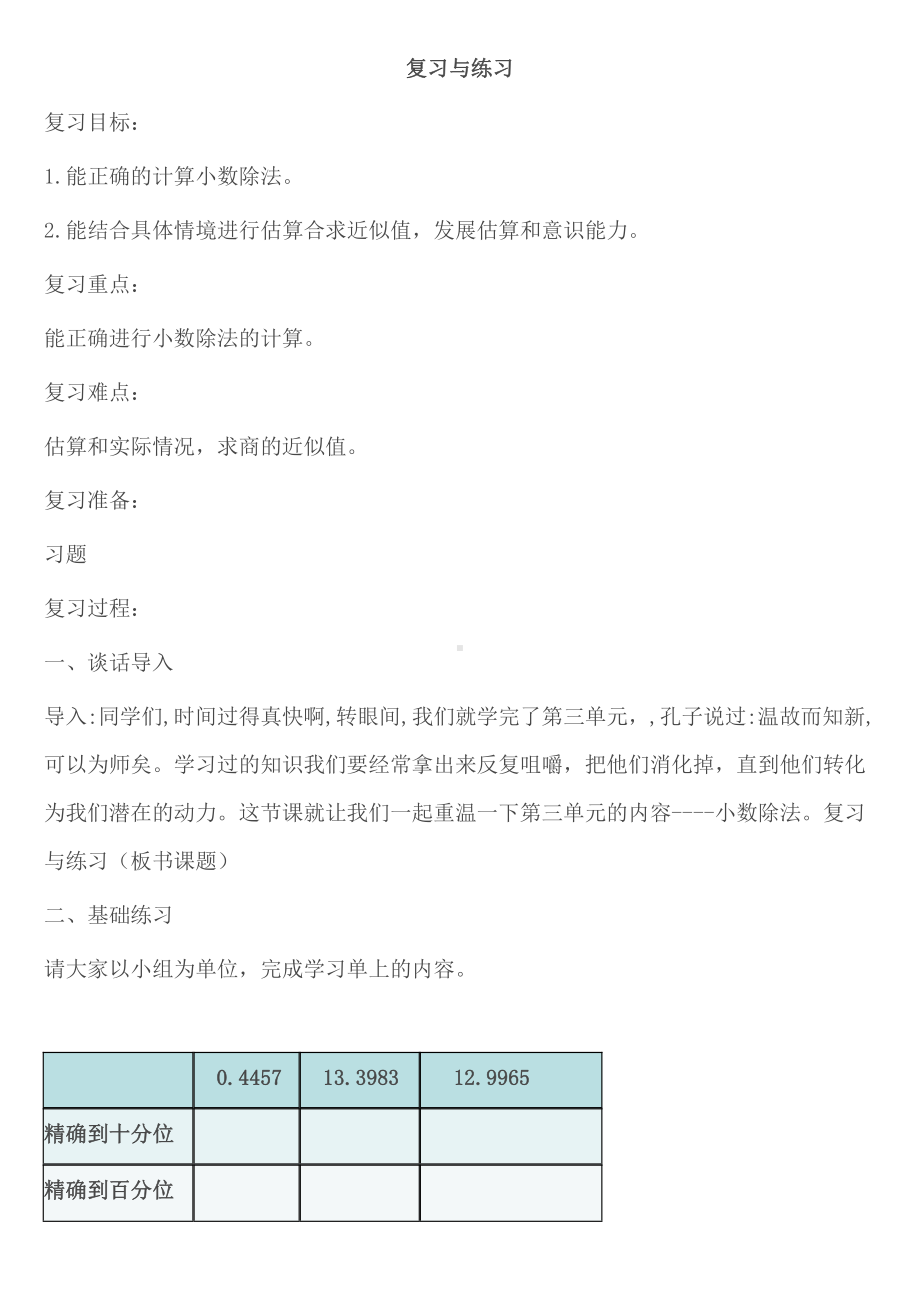 复习与练习

复习目标：

1.能正确的计算小数除法。

2.能结合具体情境进行估算合求近似值，发展估算和意识能力。

复习重点：

能正确进行小数除法的计算。

复习难点：

估算和实际情况，求商的近似值。

复习准备：

习题

复习过程：

一、谈话导入

导入:同学们,时间过得真快啊,转眼间,我们就学完了第三单元，,孔子说过:温故而知新,可以为师矣。学习过的知识我们要经常拿出来反复咀嚼，把他们消化掉，直到他们转化为我们潜在的动力。这节课就让我们一起重温一下第三单元的内容----小数除法。复习与练习（板书课题）

二、基础练习

请大家以小组为单位，完成学习单上的内容。

| | 0.4457 | 13.3983 | 12.9965 |
|---|---|---|---|
| 精确到十分位 | | | |
| 精确到百分位 | | | |